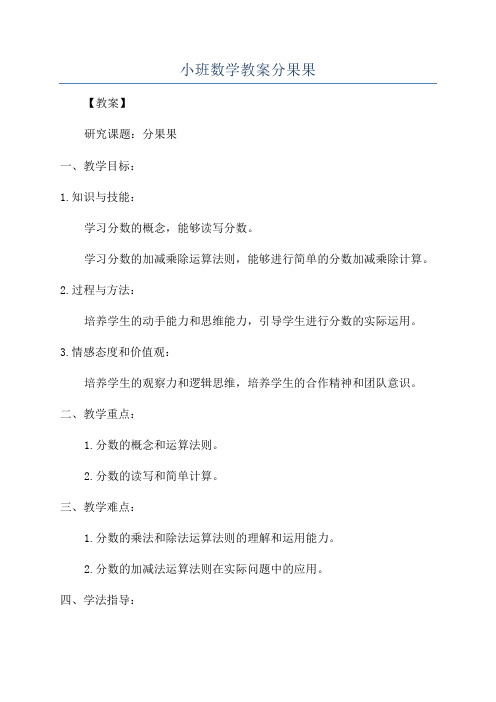 小班数学教案分果果

【教案】

研究课题：分果果

一、教学目标：

1.知识与技能：

学习分数的概念，能够读写分数。

学习分数的加减乘除运算法则，能够进行简单的分数加减乘除计算。

2.过程与方法：

培养学生的动手能力和思维能力，引导学生进行分数的实际运用。

3.情感态度和价值观：

培养学生的观察力和逻辑思维，培养学生的合作精神和团队意识。

二、教学重点：

1.分数的概念和运算法则。

2.分数的读写和简单计算。

三、教学难点：

1.分数的乘法和除法运算法则的理解和运用能力。

2.分数的加减法运算法则在实际问题中的应用。

四、学法指导：